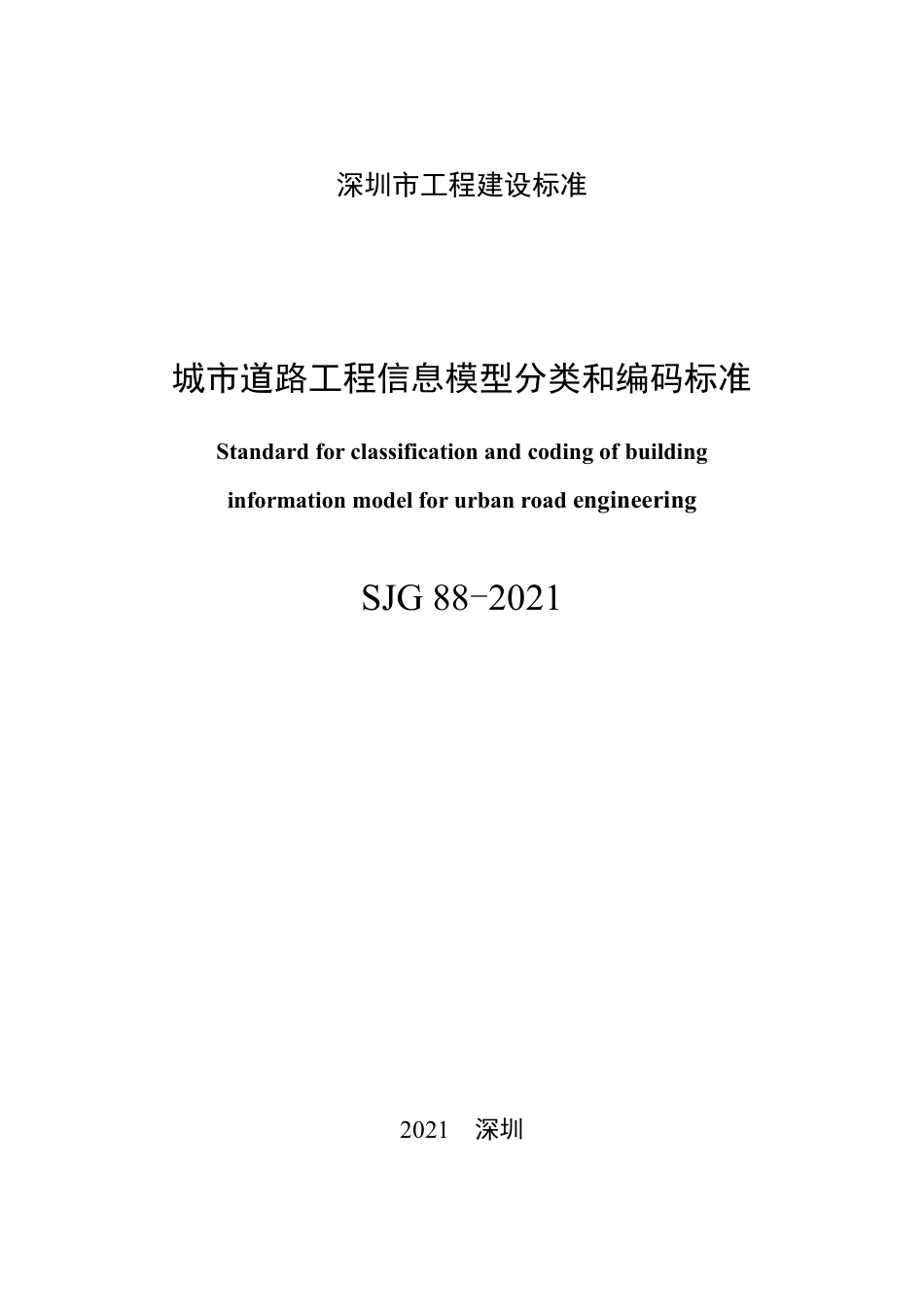 深圳市工程建设标准

城市道路工程信息模型分类和编码标准

Standard for classification and coding of building information model for urban road engineering

SJG 88-2021

2021　深圳